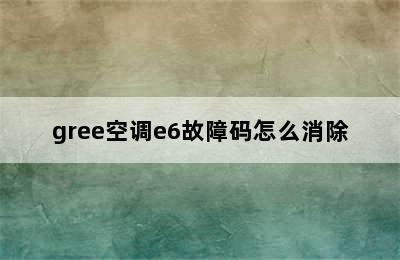 gree空调e6故障码怎么消除